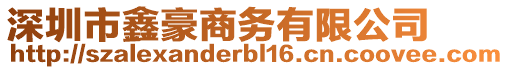 深圳市鑫豪商务有限公司
http://szalexanderbl16.cn.coovee.com